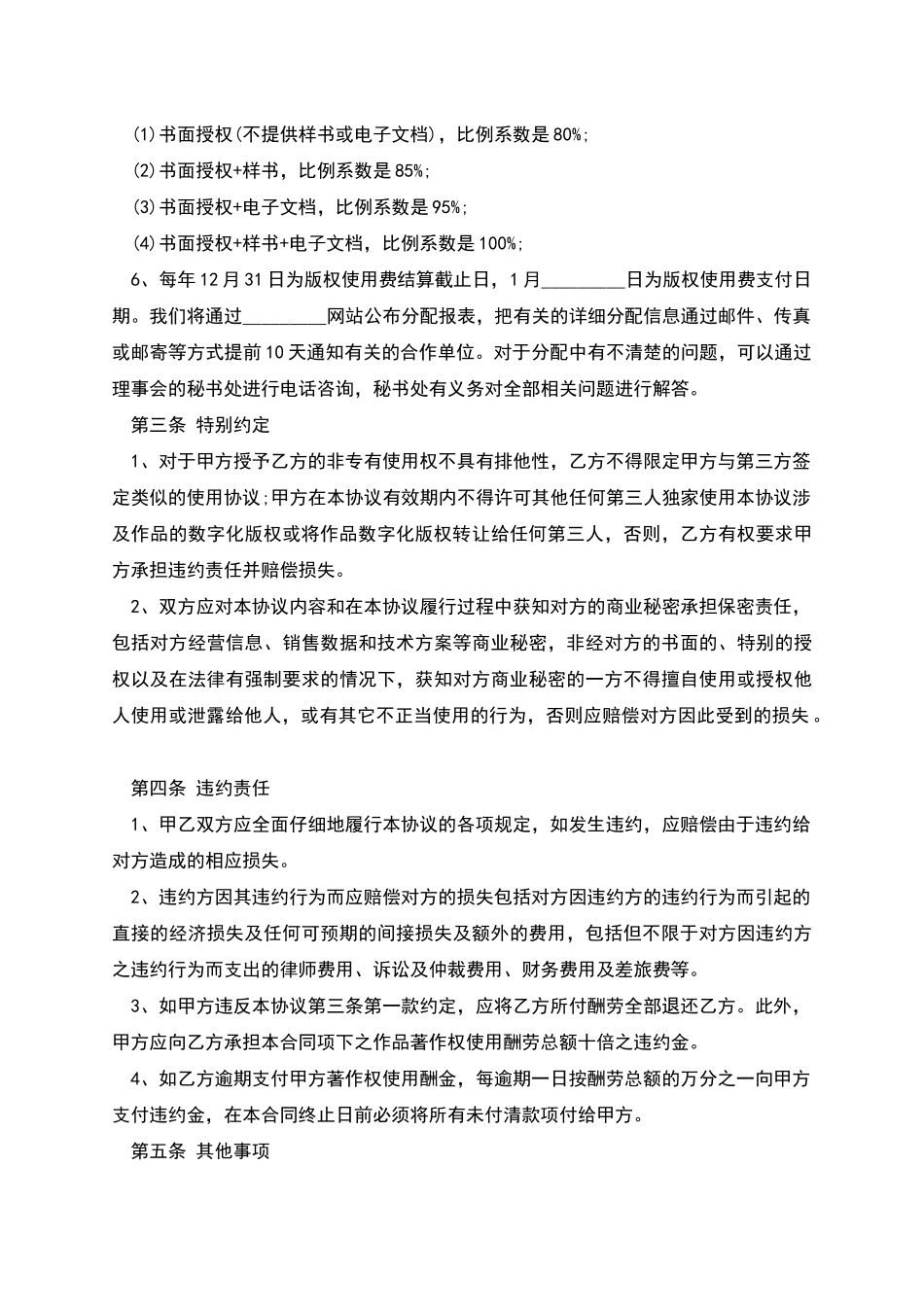 (1)书面授权(不提供样书或电子文档)，比例系数是80%;

(2)书面授权+样书，比例系数是85%;

(3)书面授权+电子文档，比例系数是95%;

(4)书面授权+样书+电子文档，比例系数是100%;

6、每年12月31日为版权使用费结算截止日，1月_________日为版权使用费支付日期。我们将通过_________网站公布分配报表，把有关的详细分配信息通过邮件、传真或邮寄等方式提前10天通知有关的合作单位。对于分配中有不清楚的问题，可以通过理事会的秘书处进行电话咨询，秘书处有义务对全部相关问题进行解答。

第三条 特别约定

1、对于甲方授予乙方的非专有使用权不具有排他性，乙方不得限定甲方与第三方签定类似的使用协议;甲方在本协议有效期内不得许可其他任何第三人独家使用本协议涉及作品的数字化版权或将作品数字化版权转让给任何第三人，否则，乙方有权要求甲方承担违约责任并赔偿损失。

2、双方应对本协议内容和在本协议履行过程中获知对方的商业秘密承担保密责任，包括对方经营信息、销售数据和技术方案等商业秘密，非经对方的书面的、特别的授权以及在法律有强制要求的情况下，获知对方商业秘密的一方不得擅自使用或授权他人使用或泄露给他人，或有其它不正当使用的行为，否则应赔偿对方因此受到的损失。

第四条 违约责任

1、甲乙双方应全面仔细地履行本协议的各项规定，如发生违约，应赔偿由于违约给对方造成的相应损失。

2、违约方因其违约行为而应赔偿对方的损失包括对方因违约方的违约行为而引起的直接的经济损失及任何可预期的间接损失及额外的费用，包括但不限于对方因违约方之违约行为而支出的律师费用、诉讼及仲裁费用、财务费用及差旅费等。

3、如甲方违反本协议第三条第一款约定，应将乙方所付酬劳全部退还乙方。此外，甲方应向乙方承担本合同项下之作品著作权使用酬劳总额十倍之违约金。

4、如乙方逾期支付甲方著作权使用酬金，每逾期一日按酬劳总额的万分之一向甲方支付违约金，在本合同终止日前必须将所有未付清款项付给甲方。

第五条 其他事项